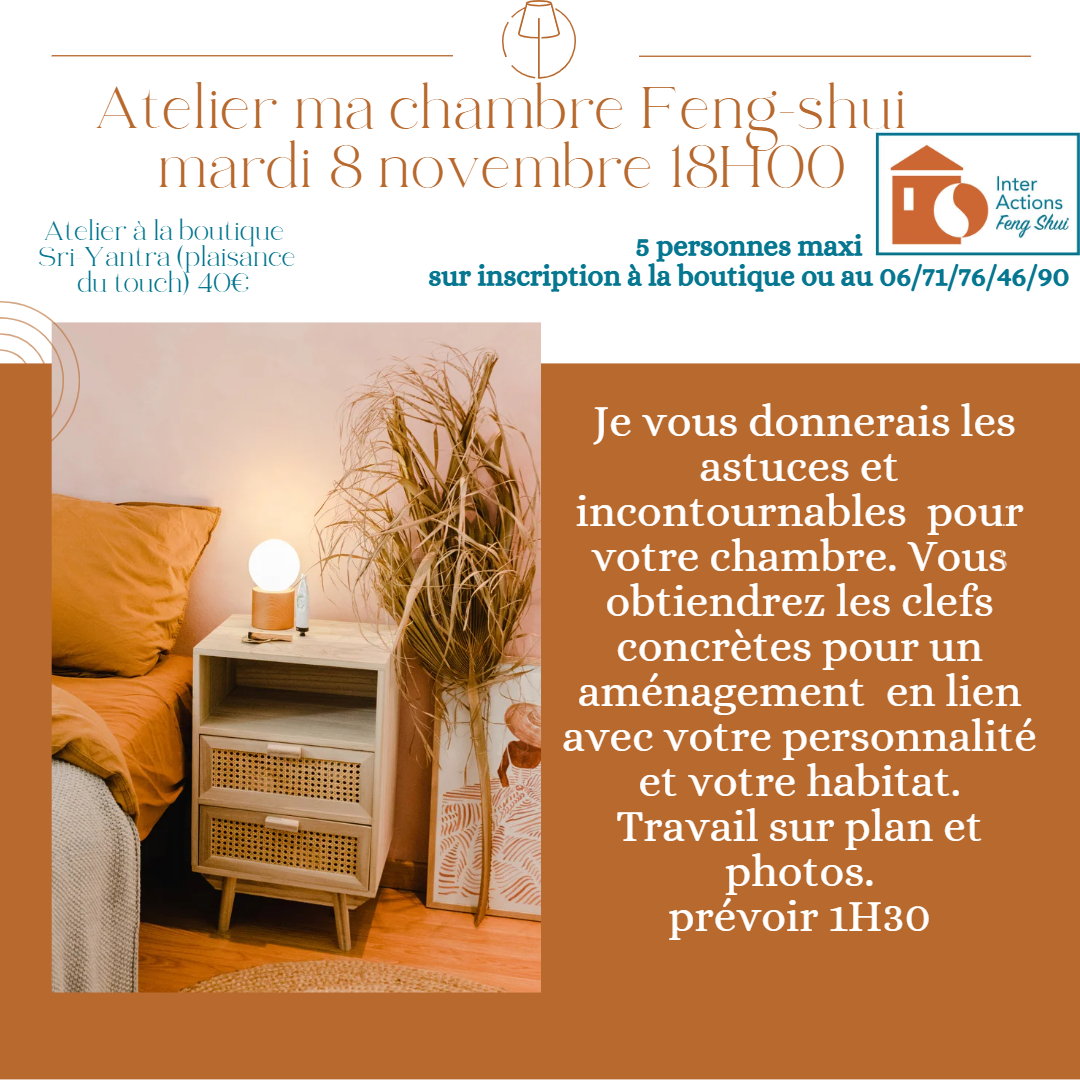 Atelier ma chambre Feng-shui
mardi 8 novembre 18H00

Inter
Actions
Feng Shui

Atelier à la boutique Sri Yantra (plaisance du touch) 40€

5 personnes maxi
sur inscription à la boutique ou au 06/71/76/46/90

Je vous donnerais les astuces et incontournables pour votre chambre. Vous obtiendrez les clefs concrètes pour un aménagement en lien avec votre personnalité et votre habitat.
Travail sur plan et photos.
prévoir 1H30